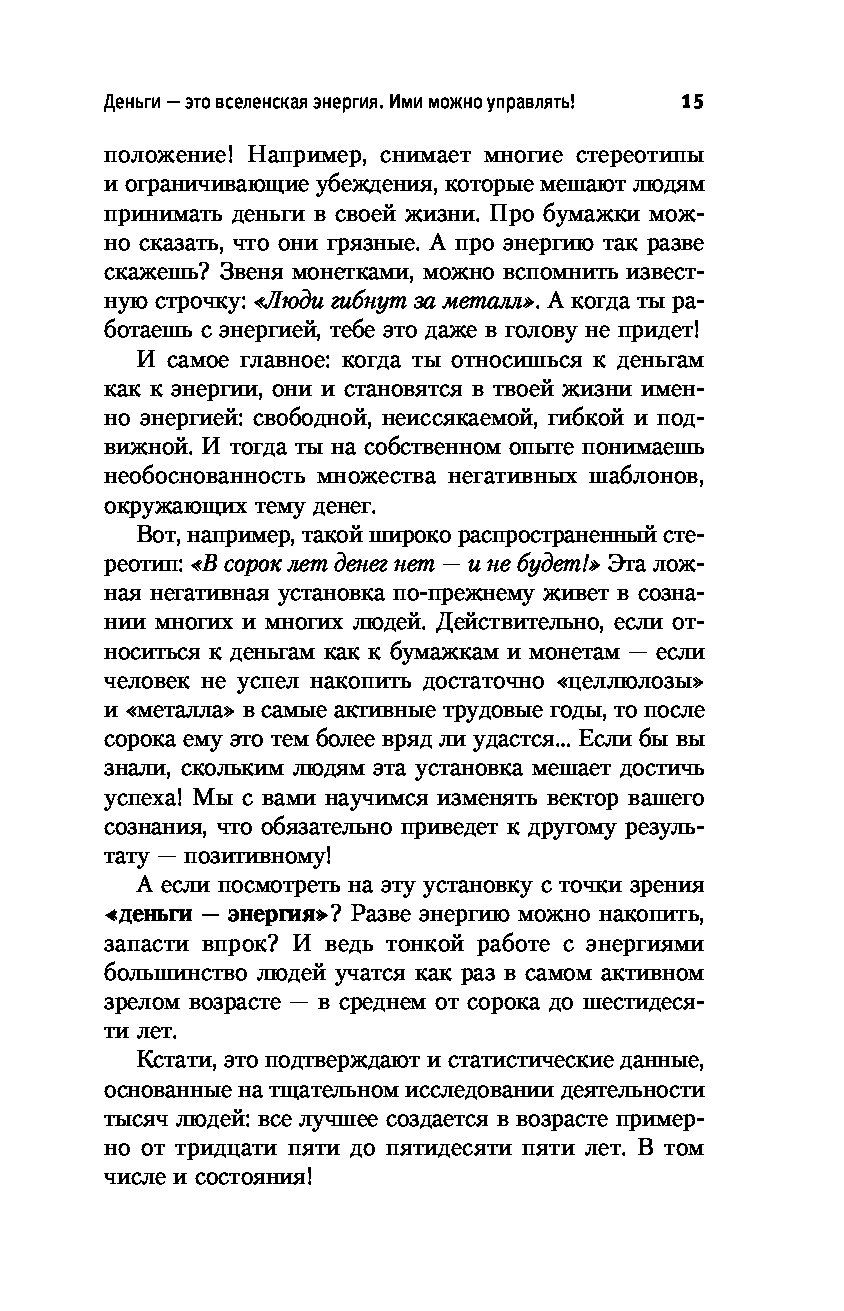 Деньги — это вселенская энергия. Ими можно управлять! 15

положение! Например, снимает многие стереотипы и ограничивающие убеждения, которые мешают людям принимать деньги в своей жизни. Про бумажки можно сказать, что они грязные. А про энергию так разве скажешь? Звеня монетками, можно вспомнить известную строчку: «Люди гибнут за металл». А когда ты работаешь с энергией, тебе это даже в голову не придет!

И самое главное: когда ты относишься к деньгам как к энергии, они и становятся в твоей жизни именно энергией: свободной, неиссякаемой, гибкой и подвижной. И тогда ты на собственном опыте понимаешь необоснованность множества негативных шаблонов, окружающих тему денег.

Вот, например, такой широко распространенный стереотип: «В сорок лет денег нет — и не будет!» Эта ложная негативная установка по-прежнему живет в сознании многих и многих людей. Действительно, если относиться к деньгам как к бумажкам и монетам — если человек не успел накопить достаточно «целлюлозы» и «металла» в самые активные трудовые годы, то после сорока ему это тем более вряд ли удастся... Если бы вы знали, скольким людям эта установка мешает достичь успеха! Мы с вами научимся изменять вектор вашего сознания, что обязательно приведет к другому результату — позитивному!

А если посмотреть на эту установку с точки зрения «деньги — энергия»? Разве энергию можно накопить, запасти впрок? И ведь тонкой работе с энергиями большинство людей учатся как раз в самом активном зрелом возрасте — в среднем от сорока до шестидесяти лет.

Кстати, это подтверждают и статистические данные, основанные на тщательном исследовании деятельности тысяч людей: все лучшее создается в возрасте примерно от тридцати пяти до пятидесяти пяти лет. В том числе и состояния!